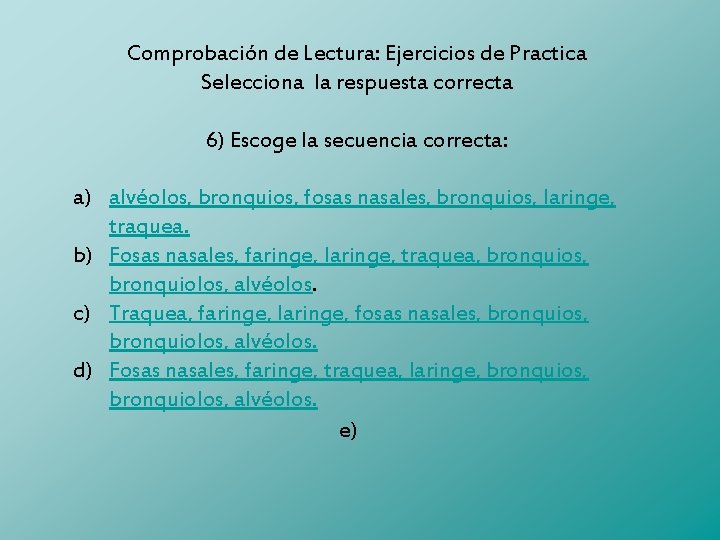 Comprobación de Lectura: Ejercicios de Practica
Selecciona la respuesta correcta

6) Escoge la secuencia correcta:

a) alvéolos, bronquios, fosas nasales, bronquios, laringe, traquea.
b) Fosas nasales, faringe, laringe, traquea, bronquios, bronquiolos, alvéolos.
c) Traquea, faringe, laringe, fosas nasales, bronquios, bronquiolos, alvéolos.
d) Fosas nasales, faringe, traquea, laringe, bronquios, bronquiolos, alvéolos.

e)